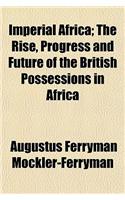 Imperial Africa; The Rise, Progress and Future of the British Possessions in Africa

Augustus Ferryman Mockler-Ferryman